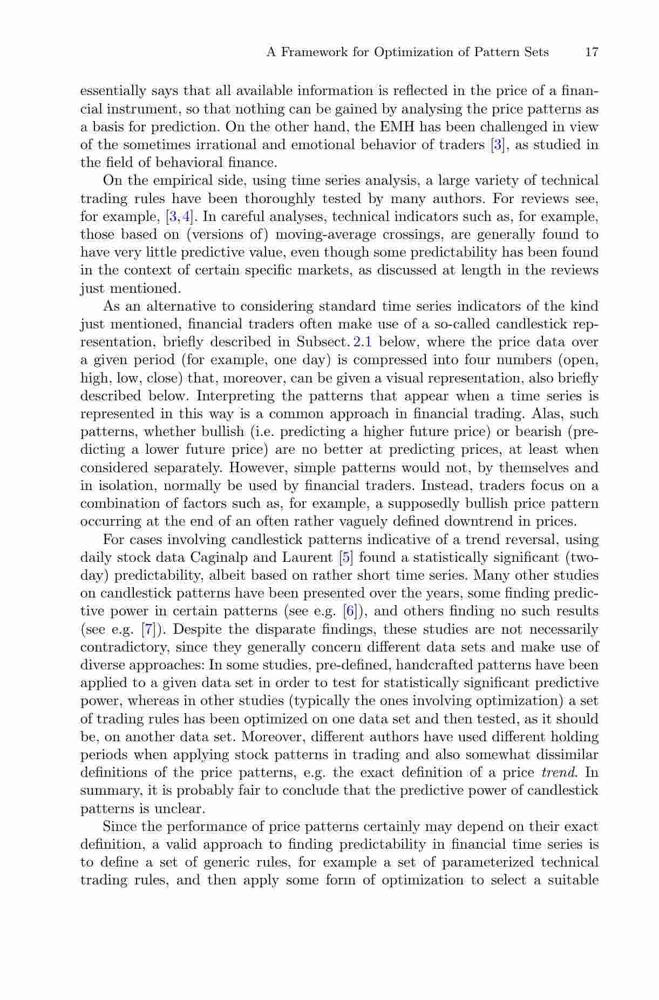 A Framework for Optimization of Pattern Sets 17

essentially says that all available information is reflected in the price of a financial instrument, so that nothing can be gained by analysing the price patterns as a basis for prediction. On the other hand, the EMH has been challenged in view of the sometimes irrational and emotional behavior of traders [3], as studied in the field of behavioral finance.

On the empirical side, using time series analysis, a large variety of technical trading rules have been thoroughly tested by many authors. For reviews see, for example, [3,4]. In careful analyses, technical indicators such as, for example, those based on (versions of) moving-average crossings, are generally found to have very little predictive value, even though some predictability has been found in the context of certain specific markets, as discussed at length in the reviews just mentioned.

As an alternative to considering standard time series indicators of the kind just mentioned, financial traders often make use of a so-called candlestick representation, briefly described in Subsect. 2.1 below, where the price data over a given period (for example, one day) is compressed into four numbers (open, high, low, close) that, moreover, can be given a visual representation, also briefly described below. Interpreting the patterns that appear when a time series is represented in this way is a common approach in financial trading. Alas, such patterns, whether bullish (i.e. predicting a higher future price) or bearish (predicting a lower future price) are no better at predicting prices, at least when considered separately. However, simple patterns would not, by themselves and in isolation, normally be used by financial traders. Instead, traders focus on a combination of factors such as, for example, a supposedly bullish price pattern occurring at the end of an often rather vaguely defined downtrend in prices.

For cases involving candlestick patterns indicative of a trend reversal, using daily stock data Caginalp and Laurent [5] found a statistically significant (two-day) predictability, albeit based on rather short time series. Many other studies on candlestick patterns have been presented over the years, some finding predictive power in certain patterns (see e.g. [6]), and others finding no such results (see e.g. [7]). Despite the disparate findings, these studies are not necessarily contradictory, since they generally concern different data sets and make use of diverse approaches: In some studies, pre-defined, handcrafted patterns have been applied to a given data set in order to test for statistically significant predictive power, whereas in other studies (typically the ones involving optimization) a set of trading rules has been optimized on one data set and then tested, as it should be, on another data set. Moreover, different authors have used different holding periods when applying stock patterns in trading and also somewhat dissimilar definitions of the price patterns, e.g. the exact definition of a price trend. In summary, it is probably fair to conclude that the predictive power of candlestick patterns is unclear.

Since the performance of price patterns certainly may depend on their exact definition, a valid approach to finding predictability in financial time series is to define a set of generic rules, for example a set of parameterized technical trading rules, and then apply some form of optimization to select a suitable